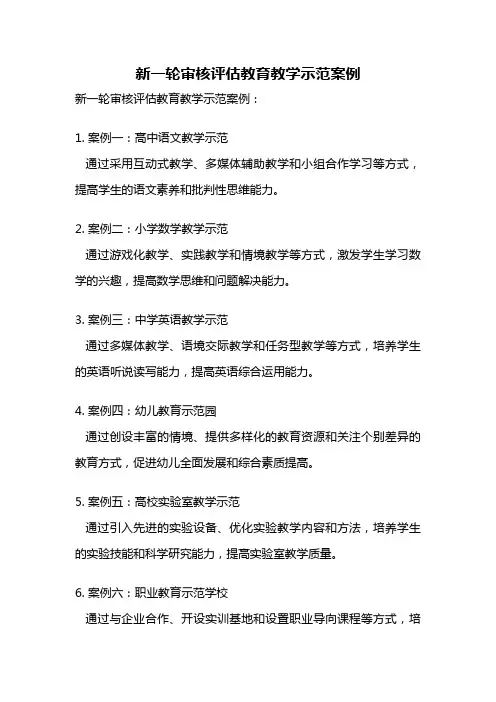 新一轮审核评估教育教学示范案例

新一轮审核评估教育教学示范案例：

1. 案例一：高中语文教学示范

通过采用互动式教学、多媒体辅助教学和小组合作学习等方式，提高学生的语文素养和批判性思维能力。

2. 案例二：小学数学教学示范

通过游戏化教学、实践教学和情境教学等方式，激发学生学习数学的兴趣，提高数学思维和问题解决能力。

3. 案例三：中学英语教学示范

通过多媒体教学、语境交际教学和任务型教学等方式，培养学生的英语听说读写能力，提高英语综合运用能力。

4. 案例四：幼儿教育示范园

通过创设丰富的情境、提供多样化的教育资源和关注个别差异的教育方式，促进幼儿全面发展和综合素质提高。

5. 案例五：高校实验室教学示范

通过引入先进的实验设备、优化实验教学内容和方法，培养学生的实验技能和科学研究能力，提高实验室教学质量。

6. 案例六：职业教育示范学校

通过与企业合作、开设实训基地和设置职业导向课程等方式，培